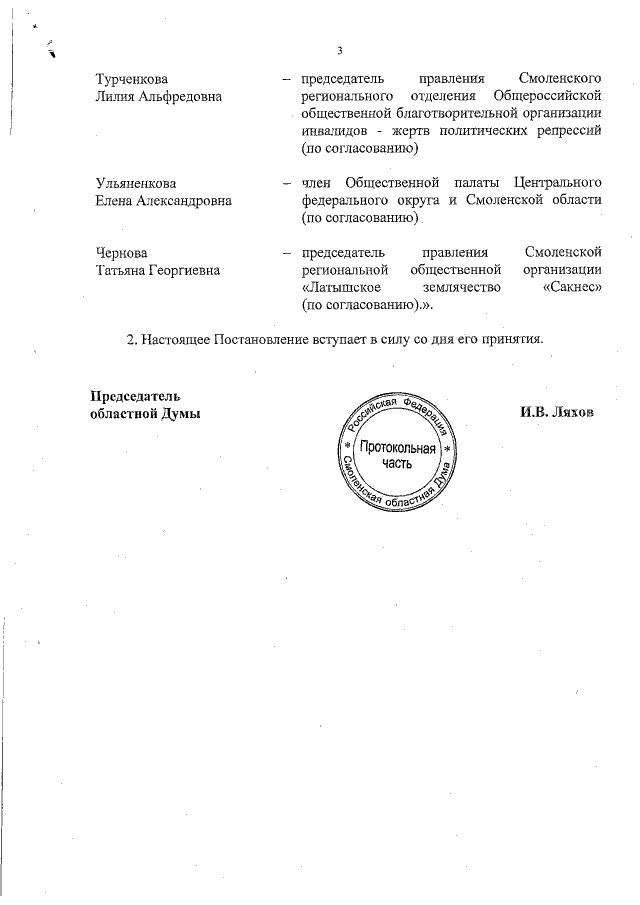 3

Турченкова Лилия Альфредовна – председатель правления Смоленского регионального отделения Общероссийской общественной благотворительной организации инвалидов - жертв политических репрессий (по согласованию)

Ульяненкова Елена Александровна – член Общественной палаты Центрального федерального округа и Смоленской области (по согласованию)

Чернова Татьяна Георгиевна – председатель правления Смоленской региональной общественной организации «Латышское землячество «Сакнес» (по согласованию).».

2. Настоящее Постановление вступает в силу со дня его принятия.

Председатель областной Думы

Российская Федерация * Смоленская областная Дума * Протокольная часть

И.В. Ляхов